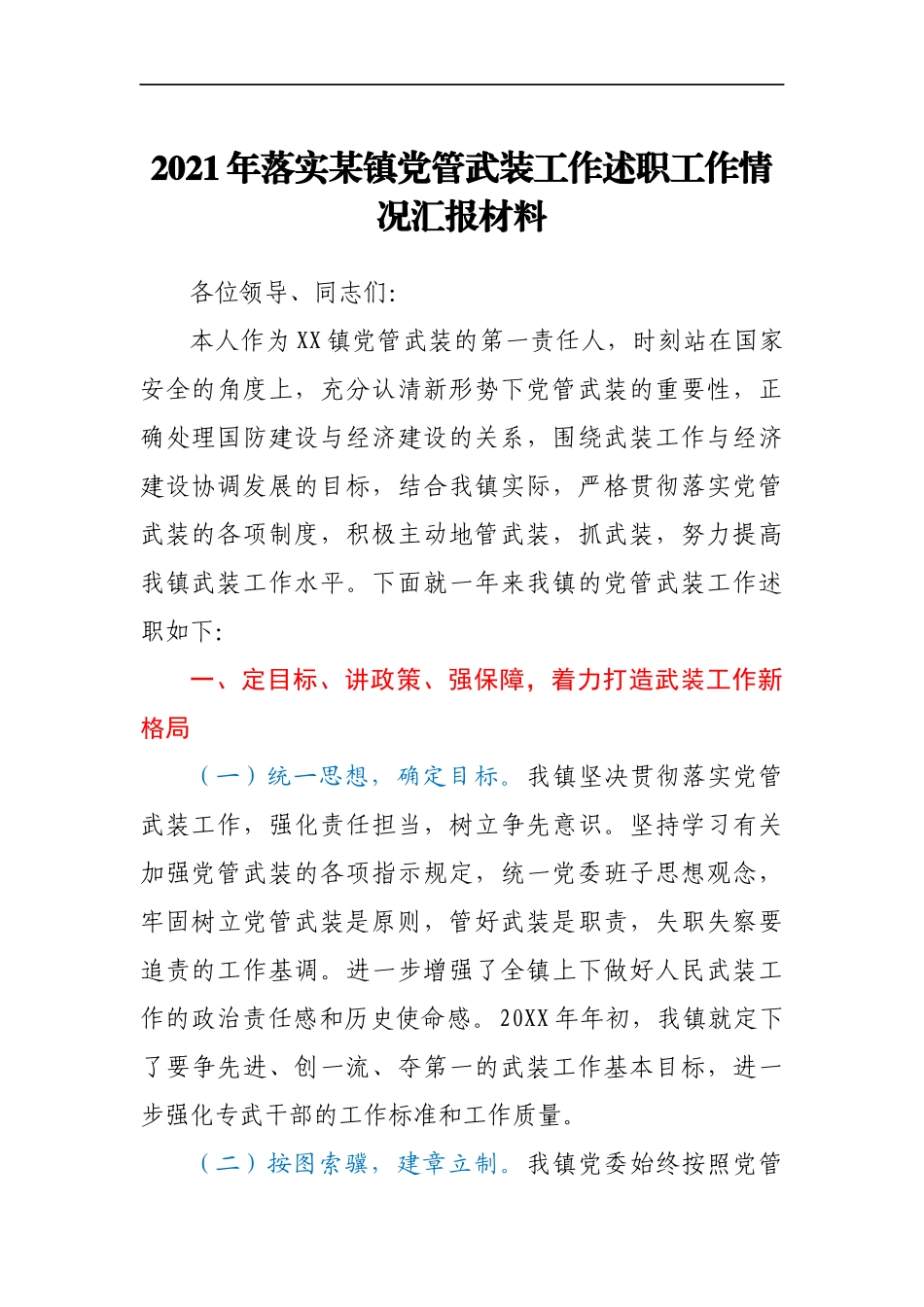 2021年落实某镇党管武装工作述职工作情况汇报材料

各位领导、同志们:

本人作为XX镇党管武装的第一责任人，时刻站在国家安全的角度上，充分认清新形势下党管武装的重要性，正确处理国防建设与经济建设的关系，围绕武装工作与经济建设协调发展的目标，结合我镇实际，严格贯彻落实党管武装的各项制度，积极主动地管武装，抓武装，努力提高我镇武装工作水平。下面就一年来我镇的党管武装工作述职如下:

一、定目标、讲政策、强保障，着力打造武装工作新格局

（一）统一思想，确定目标。我镇坚决贯彻落实党管武装工作，强化责任担当，树立争先意识。坚持学习有关加强党管武装的各项指示规定，统一党委班子思想观念，牢固树立党管武装是原则，管好武装是职责，失职失察要追责的工作基调。进一步增强了全镇上下做好人民武装工作的政治责任感和历史使命感。20XX年年初，我镇就定下了要争先进、创一流、夺第一的武装工作基本目标，进一步强化专武干部的工作标准和工作质量。

（二）按图索骥，建章立制。我镇党委始终按照党管